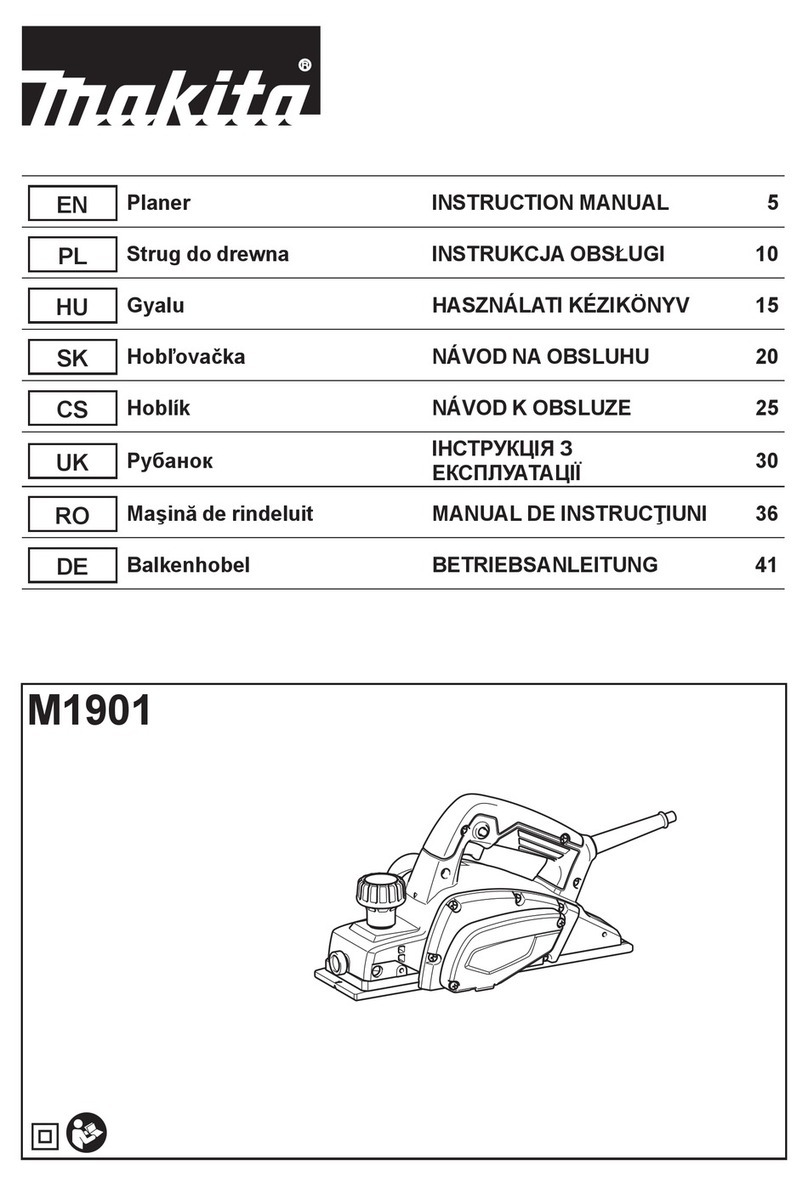 makita®

| EN | Planer | INSTRUCTION MANUAL | 5 |
|---|---|---|---|
| PL | Strug do drewna | INSTRUKCJA OBSŁUGI | 10 |
| HU | Gyalu | HASZNÁLATI KÉZIKÖNYV | 15 |
| SK | Hobľovačka | NÁVOD NA OBSLUHU | 20 |
| CS | Hoblík | NÁVOD K OBSLUZE | 25 |
| UK | Рубанок | ІНСТРУКЦІЯ З ЕКСПЛУАТАЦІЇ | 30 |
| RO | Maşină de rindeluit | MANUAL DE INSTRUCŢIUNI | 36 |
| DE | Balkenhobel | BETRIEBSANLEITUNG | 41 |

M1901